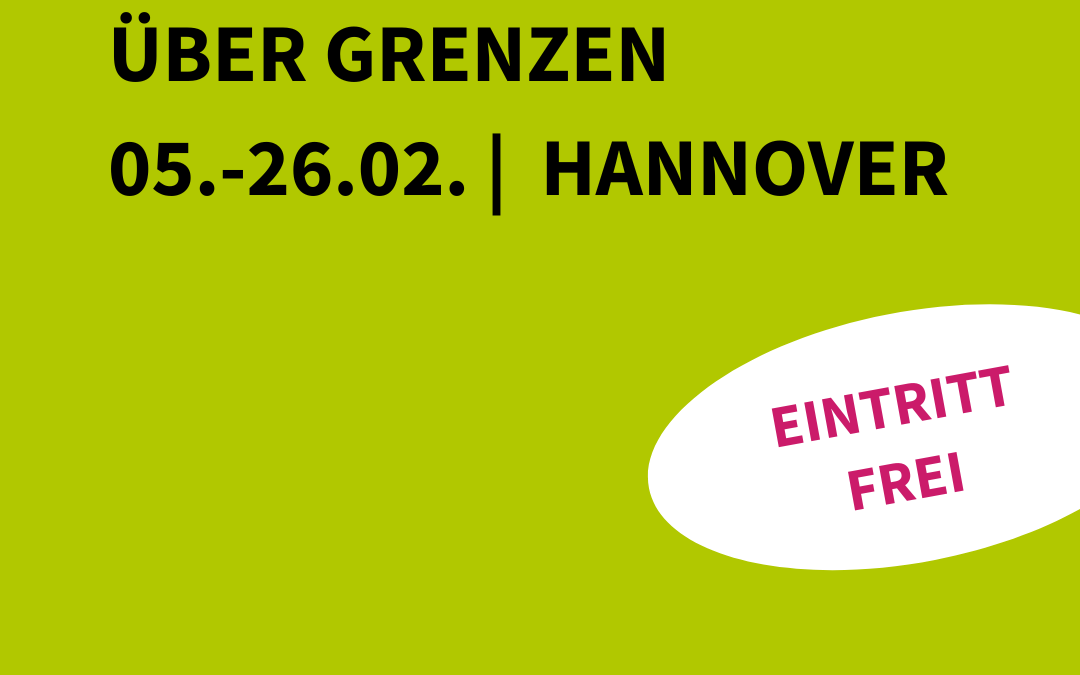 ÜBER GRENZEN
05.-26.02. | HANNOVER

EINTRITT
FREI